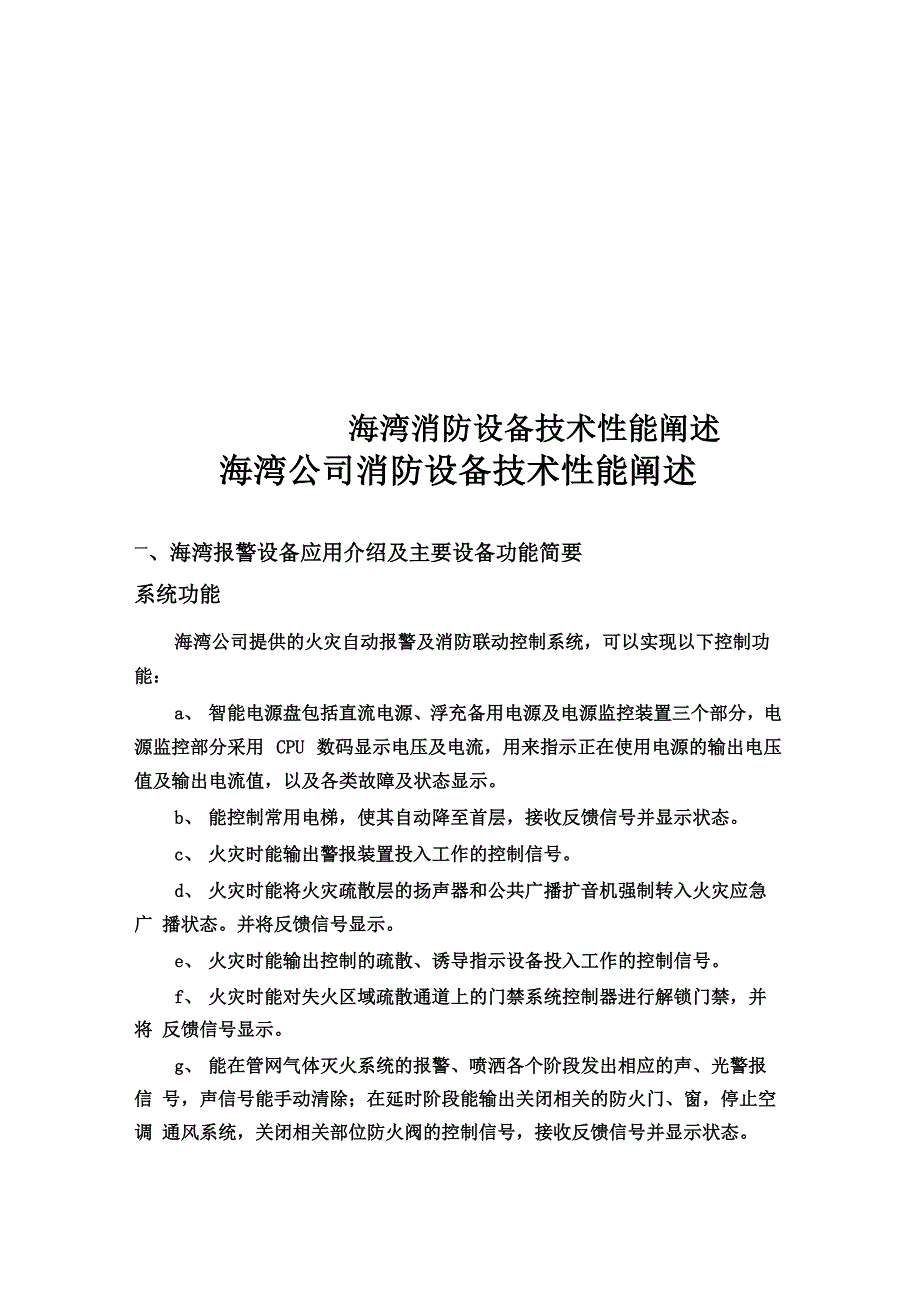 海湾消防设备技术性能阐述

海湾公司消防设备技术性能阐述

一、海湾报警设备应用介绍及主要设备功能简要

系统功能

海湾公司提供的火灾自动报警及消防联动控制系统，可以实现以下控制功能：

a、 智能电源盘包括直流电源、浮充备用电源及电源监控装置三个部分，电源监控部分采用 CPU 数码显示电压及电流，用来指示正在使用电源的输出电压值及输出电流值，以及各类故障及状态显示。

b、 能控制常用电梯，使其自动降至首层，接收反馈信号并显示状态。

c、 火灾时能输出警报装置投入工作的控制信号。

d、 火灾时能将火灾疏散层的扬声器和公共广播扩音机强制转入火灾应急广 播状态。并将反馈信号显示。

e、 火灾时能输出控制的疏散、诱导指示设备投入工作的控制信号。

f、 火灾时能对失火区域疏散通道上的门禁系统控制器进行解锁门禁，并将 反馈信号显示。

g、 能在管网气体灭火系统的报警、喷洒各个阶段发出相应的声、光警报信 号，声信号能手动清除；在延时阶段能输出关闭相关的防火门、窗，停止空调 通风系统，关闭相关部位防火阀的控制信号，接收反馈信号并显示状态。